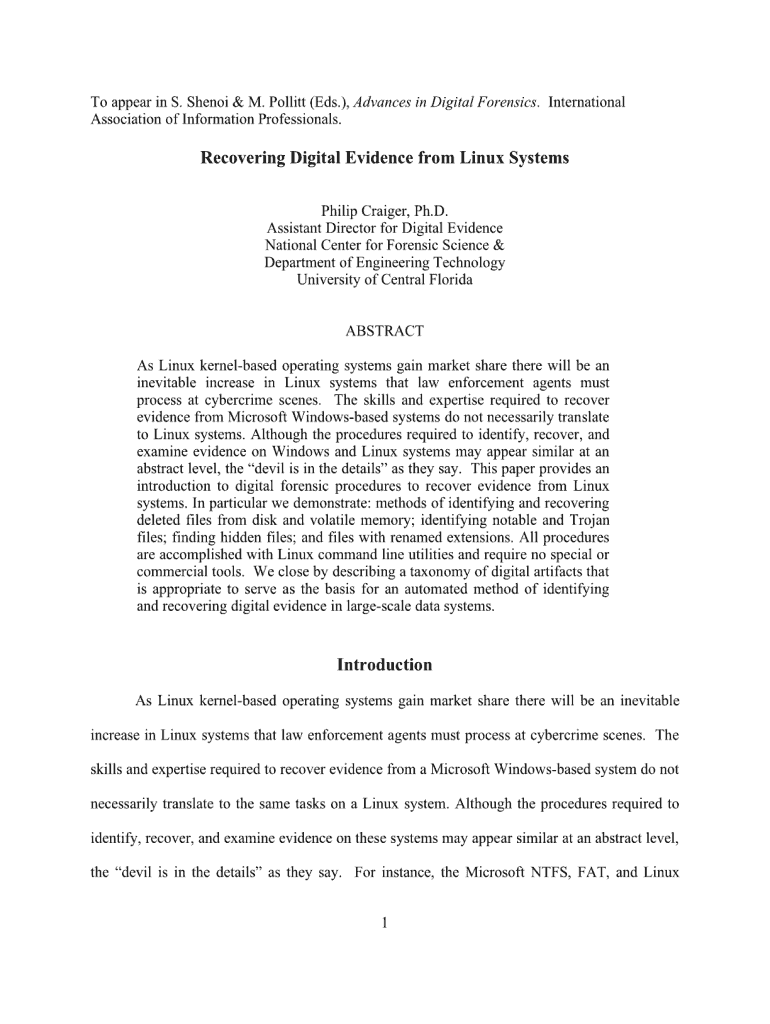 To appear in S. Shenoi & M. Pollitt (Eds.), Advances in Digital Forensics. International Association of Information Professionals.

Recovering Digital Evidence from Linux Systems

Philip Craiger, Ph.D.
Assistant Director for Digital Evidence
National Center for Forensic Science &
Department of Engineering Technology
University of Central Florida

ABSTRACT

As Linux kernel-based operating systems gain market share there will be an inevitable increase in Linux systems that law enforcement agents must process at cybercrime scenes. The skills and expertise required to recover evidence from Microsoft Windows-based systems do not necessarily translate to Linux systems. Although the procedures required to identify, recover, and examine evidence on Windows and Linux systems may appear similar at an abstract level, the "devil is in the details" as they say. This paper provides an introduction to digital forensic procedures to recover evidence from Linux systems. In particular we demonstrate: methods of identifying and recovering deleted files from disk and volatile memory; identifying notable and Trojan files; finding hidden files; and files with renamed extensions. All procedures are accomplished with Linux command line utilities and require no special or commercial tools. We close by describing a taxonomy of digital artifacts that is appropriate to serve as the basis for an automated method of identifying and recovering digital evidence in large-scale data systems.

Introduction

As Linux kernel-based operating systems gain market share there will be an inevitable increase in Linux systems that law enforcement agents must process at cybercrime scenes. The skills and expertise required to recover evidence from a Microsoft Windows-based system do not necessarily translate to the same tasks on a Linux system. Although the procedures required to identify, recover, and examine evidence on these systems may appear similar at an abstract level, the "devil is in the details" as they say. For instance, the Microsoft NTFS, FAT, and Linux

1